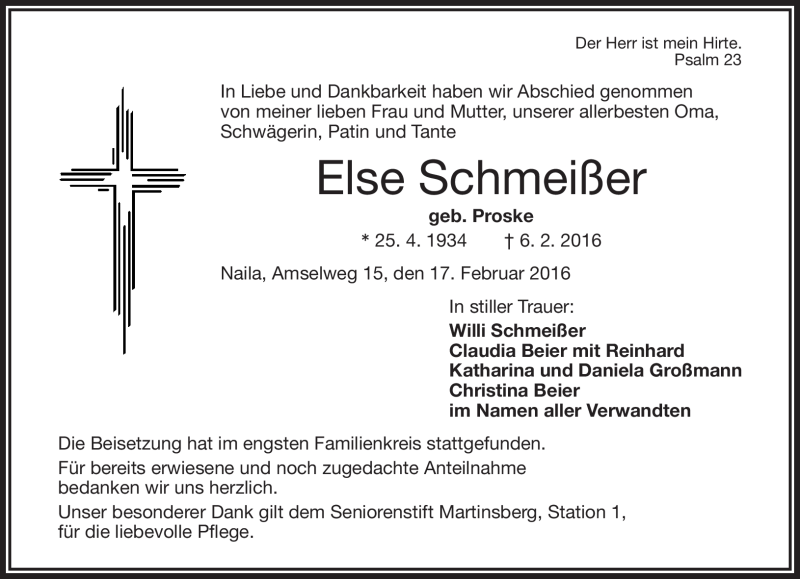 Der Herr ist mein Hirte.
Psalm 23

In Liebe und Dankbarkeit haben wir Abschied genommen von meiner lieben Frau und Mutter, unserer allerbesten Oma, Schwägerin, Patin und Tante

Else Schmeißer

geb. Proske

* 25. 4. 1934 † 6. 2. 2016

Naila, Amselweg 15, den 17. Februar 2016

In stiller Trauer:
Willi Schmeißer
Claudia Beier mit Reinhard
Katharina und Daniela Großmann
Christina Beier
im Namen aller Verwandten

Die Beisetzung hat im engsten Familienkreis stattgefunden.

Für bereits erwiesene und noch zugedachte Anteilnahme bedanken wir uns herzlich.

Unser besonderer Dank gilt dem Seniorenstift Martinsberg, Station 1, für die liebevolle Pflege.